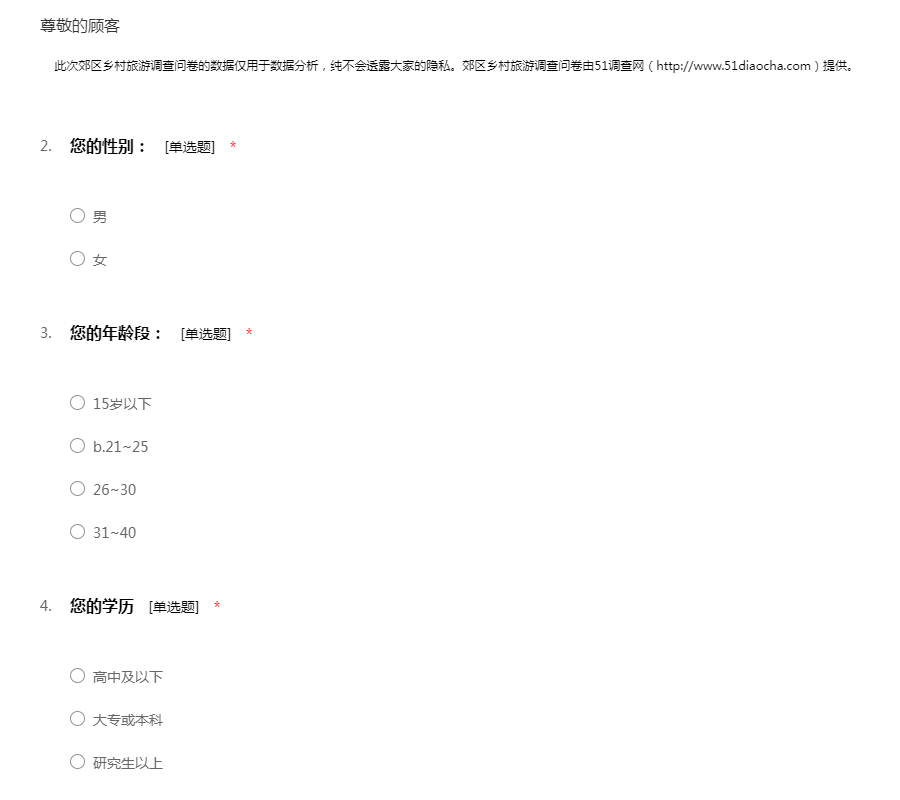 尊敬的顾客

此次郊区乡村旅游调查问卷的数据仅用于数据分析，纯不会透露大家的隐私。郊区乡村旅游调查问卷由51调查网（http://www.51diaocha.com）提供。

2. 您的性别： [单选题] *

○ 男

○ 女

3. 您的年龄段： [单选题] *

○ 15岁以下

○ b.21~25

○ 26~30

○ 31~40

4. 您的学历 [单选题] *

○ 高中及以下

○ 大专或本科

○ 研究生以上